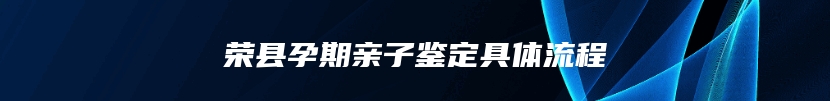 荣县孕期亲子鉴定具体流程